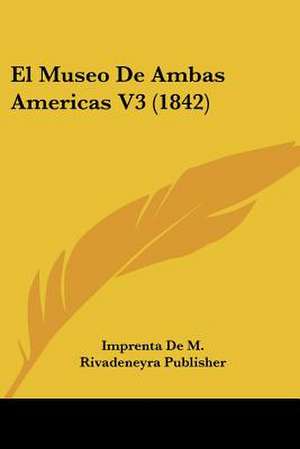 El Museo De Ambas Americas V3 (1842)

Imprenta De M. Rivadeneyra Publisher